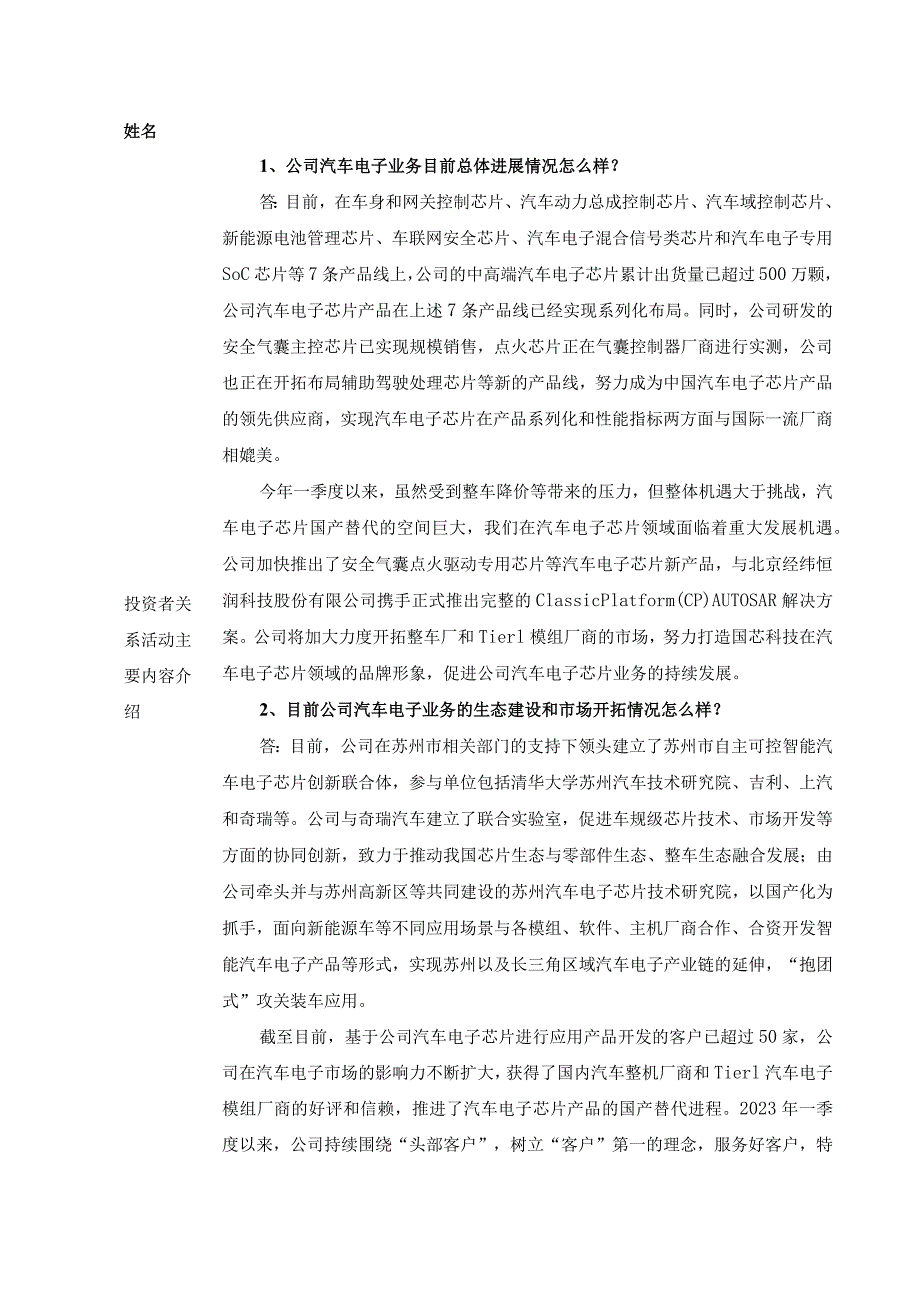 姓名

投资者关系活动主要内容介绍

1、公司汽车电子业务目前总体进展情况怎么样？

答：目前，在车身和网关控制芯片、汽车动力总成控制芯片、汽车域控制芯片、新能源电池管理芯片、车联网安全芯片、汽车电子混合信号类芯片和汽车电子专用SoC芯片等7条产品线上，公司的中高端汽车电子芯片累计出货量已超过500万颗，公司汽车电子芯片产品在上述7条产品线已经实现系列化布局。同时，公司研发的安全气囊主控芯片已实现规模销售，点火芯片正在气囊控制器厂商进行实测，公司也正在开拓布局辅助驾驶处理芯片等新的产品线，努力成为中国汽车电子芯片产品的领先供应商，实现汽车电子芯片在产品系列化和性能指标两方面与国际一流厂商相媲美。

今年一季度以来，虽然受到整车降价等带来的压力，但整体机遇大于挑战，汽车电子芯片国产替代的空间巨大，我们在汽车电子芯片领域面临着重大发展机遇。公司加快推出了安全气囊点火驱动专用芯片等汽车电子芯片新产品，与北京经纬恒润科技股份有限公司携手正式推出完整的ClassicPlatform(CP)AUTOSAR解决方案。公司将加大力度开拓整车厂和Tier1模组厂商的市场，努力打造国芯科技在汽车电子芯片领域的品牌形象，促进公司汽车电子芯片业务的持续发展。

2、目前公司汽车电子业务的生态建设和市场开拓情况怎么样？

答：目前，公司在苏州市相关部门的支持下领头建立了苏州市自主可控智能汽车电子芯片创新联合体，参与单位包括清华大学苏州汽车技术研究院、吉利、上汽和奇瑞等。公司与奇瑞汽车建立了联合实验室，促进车规级芯片技术、市场开发等方面的协同创新，致力于推动我国芯片生态与零部件生态、整车生态融合发展；由公司牵头并与苏州高新区等共同建设的苏州汽车电子芯片技术研究院，以国产化为抓手，面向新能源车等不同应用场景与各模组、软件、主机厂商合作、合资开发智能汽车电子产品等形式，实现苏州以及长三角区域汽车电子产业链的延伸，“抱团式”攻关装车应用。

截至目前，基于公司汽车电子芯片进行应用产品开发的客户已超过50家，公司在汽车电子市场的影响力不断扩大，获得了国内汽车整机厂商和Tier1汽车电子模组厂商的好评和信赖，推进了汽车电子芯片产品的国产替代进程。2023年一季度以来，公司持续围绕“头部客户”，树立“客户”第一的理念，服务好客户，特